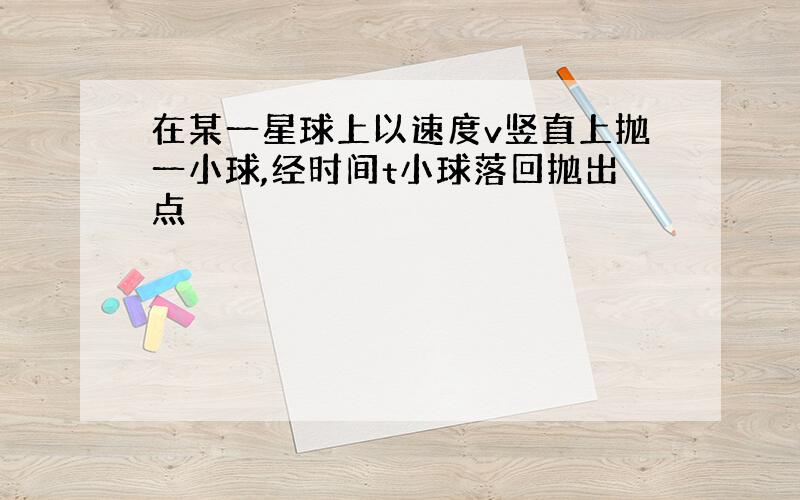 在某一星球上以速度v竖直上抛一小球,经时间t小球落回抛出点